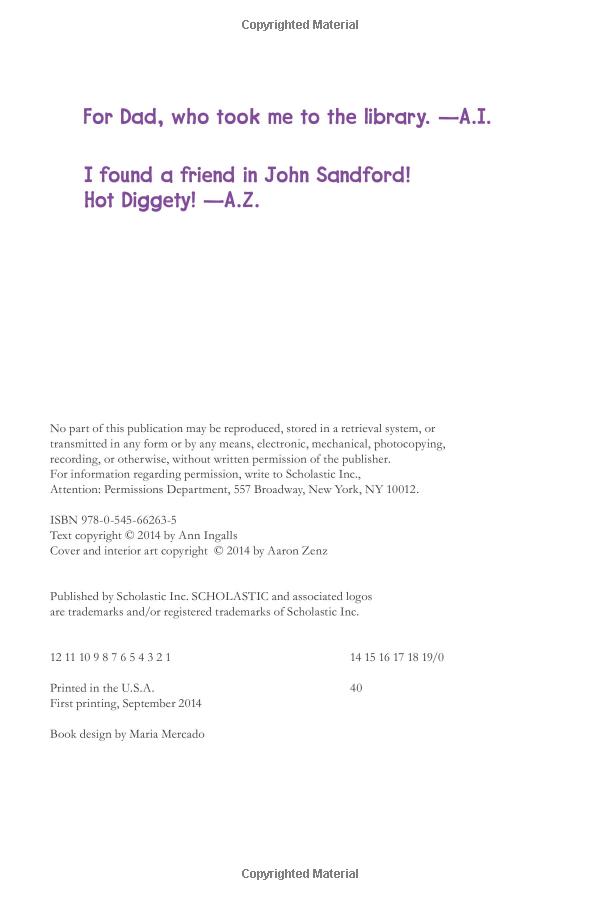 Copyrighted Material

For Dad, who took me to the library. —A.I.

I found a friend in John Sandford! Hot Diggety! —A.Z.

No part of this publication may be reproduced, stored in a retrieval system, or transmitted in any form or by any means, electronic, mechanical, photocopying, recording, or otherwise, without written permission of the publisher. For information regarding permission, write to Scholastic Inc., Attention: Permissions Department, 557 Broadway, New York, NY 10012.

ISBN 978-0-545-66263-5
Text copyright © 2014 by Ann Ingalls
Cover and interior art copyright © 2014 by Aaron Zenz

Published by Scholastic Inc. SCHOLASTIC and associated logos are trademarks and/or registered trademarks of Scholastic Inc.

12 11 10 9 8 7 6 5 4 3 2 1 14 15 16 17 18 19/0

Printed in the U.S.A. 40
First printing, September 2014

Book design by Maria Mercado

Copyrighted Material